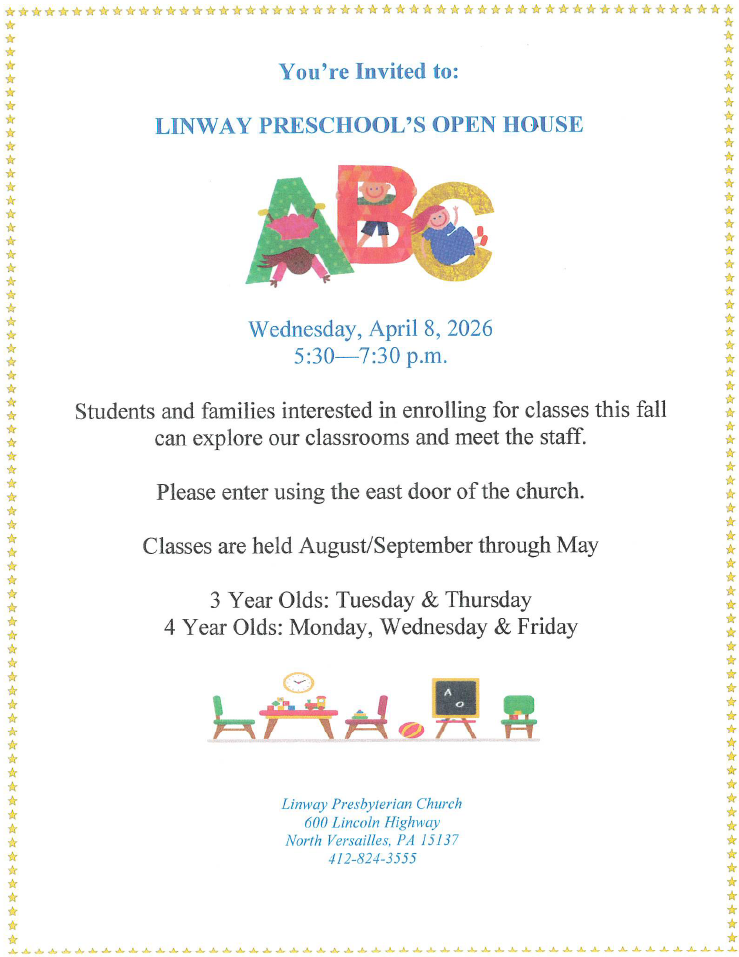 You're Invited to:

LINWAY PRESCHOOL'S OPEN HOUSE

ABC

Wednesday, April 8, 2026
5:30—7:30 p.m.

Students and families interested in enrolling for classes this fall can explore our classrooms and meet the staff.

Please enter using the east door of the church.

Classes are held August/September through May

3 Year Olds: Tuesday & Thursday
4 Year Olds: Monday, Wednesday & Friday

A O

Linway Presbyterian Church
600 Lincoln Highway
North Versailles, PA 15137
412-824-3555